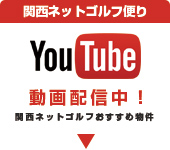 関西ネットゴルフ便り

YouTube

動画配信中！

関西ネットゴルフおすすめ物件